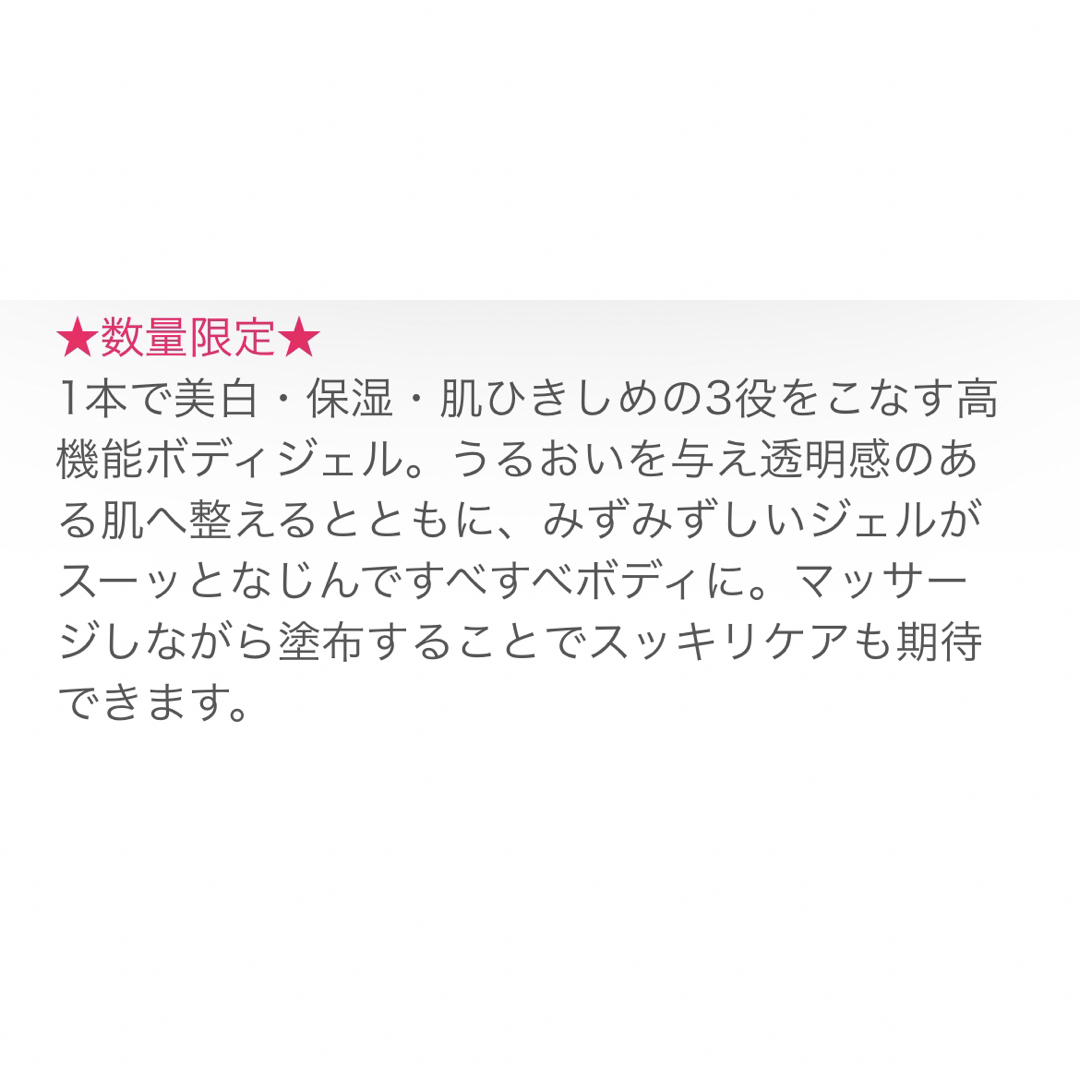 ★数量限定★
1本で美白・保湿・肌ひきしめの3役をこなす高機能ボディジェル。うるおいを与え透明感のある肌へ整えるとともに、みずみずしいジェルがスーッとなじんですべすべボディに。マッサージしながら塗布することでスッキリケアも期待できます。